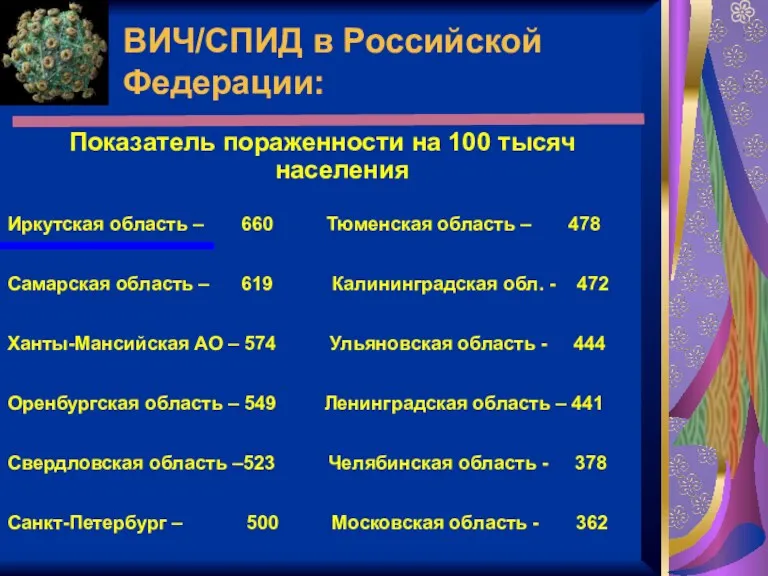 ВИЧ/СПИД в Российской Федерации:

Показатель пораженности на 100 тысяч населения

Иркутская область – 660
Самарская область – 619
Ханты-Мансийская АО – 574
Оренбургская область – 549
Свердловская область –523
Санкт-Петербург – 500

Тюменская область – 478
Калининградская обл. - 472
Ульяновская область - 444
Ленинградская область – 441
Челябинская область - 378
Московская область - 362